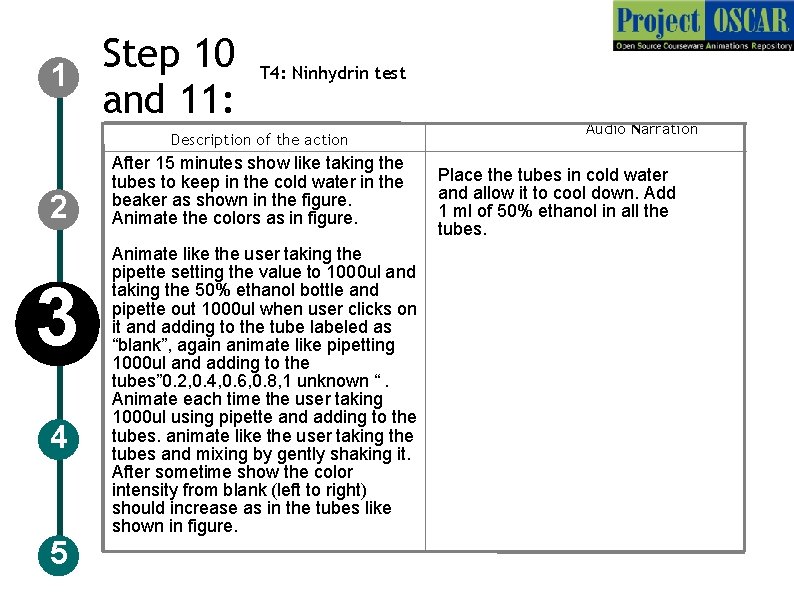 Project OSCAR
Open Source Courseware Animations Repository

1
2
3
4
5

Step 10 and 11:

T4: Ninhydrin test

| Description of the action | Audio Narration |
|---|---|
| After 15 minutes show like taking the tubes to keep in the cold water in the beaker as shown in the figure. Animate the colors as in figure.<br><br>Animate like the user taking the pipette setting the value to 1000ul and taking the 50% ethanol bottle and pipette out 1000ul when user clicks on it and adding to the tube labeled as “blank”, again animate like pipetting 1000ul and adding to the tubes”0.2,0.4,0.6,0.8,1 unknown “ . Animate each time the user taking 1000ul using pipette and adding to the tubes. animate like the user taking the tubes and mixing by gently shaking it. After sometime show the color intensity from blank (left to right) should increase as in the tubes like shown in figure. | Place the tubes in cold water and allow it to cool down. Add 1 ml of 50% ethanol in all the tubes. |